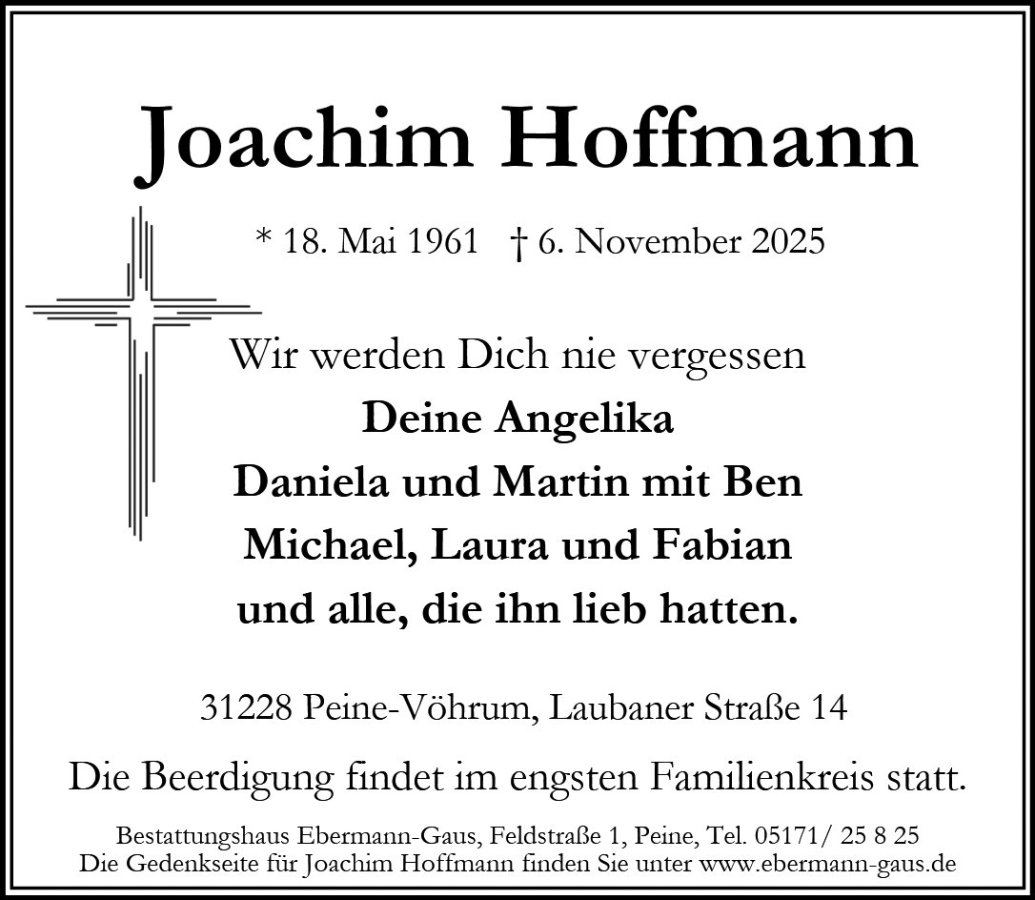 Joachim Hoffmann

* 18. Mai 1961 † 6. November 2025

Wir werden Dich nie vergessen

Deine Angelika
Daniela und Martin mit Ben
Michael, Laura und Fabian
und alle, die ihn lieb hatten.

31228 Peine-Vöhrum, Laubaner Straße 14

Die Beerdigung findet im engsten Familienkreis statt.

Bestattungshaus Ebermann-Gaus, Feldstraße 1, Peine, Tel. 05171/ 25 8 25
Die Gedenkseite für Joachim Hoffmann finden Sie unter www.ebermann-gaus.de